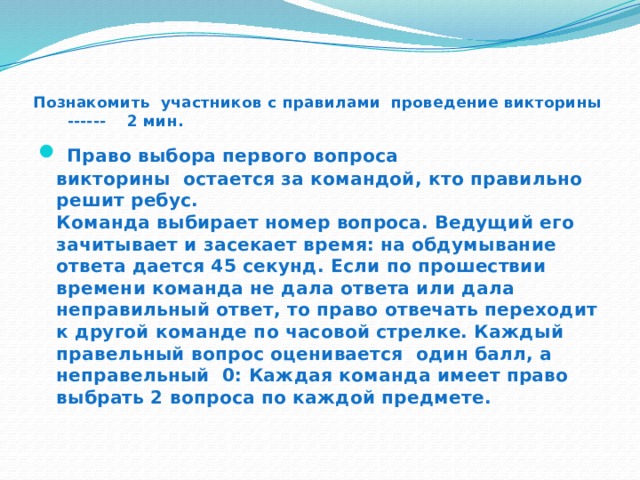 Познакомить участников с правилами проведение викторины ------ 2 мин.

Право выбора первого вопроса викторины остается за командой, кто правильно решит ребус.
Команда выбирает номер вопроса. Ведущий его зачитывает и засекает время: на обдумывание ответа дается 45 секунд. Если по прошествии времени команда не дала ответа или дала неправильный ответ, то право отвечать переходит к другой команде по часовой стрелке. Каждый правельный вопрос оценивается один балл, а неправельный 0: Каждая команда имеет право выбрать 2 вопроса по каждой предмете.